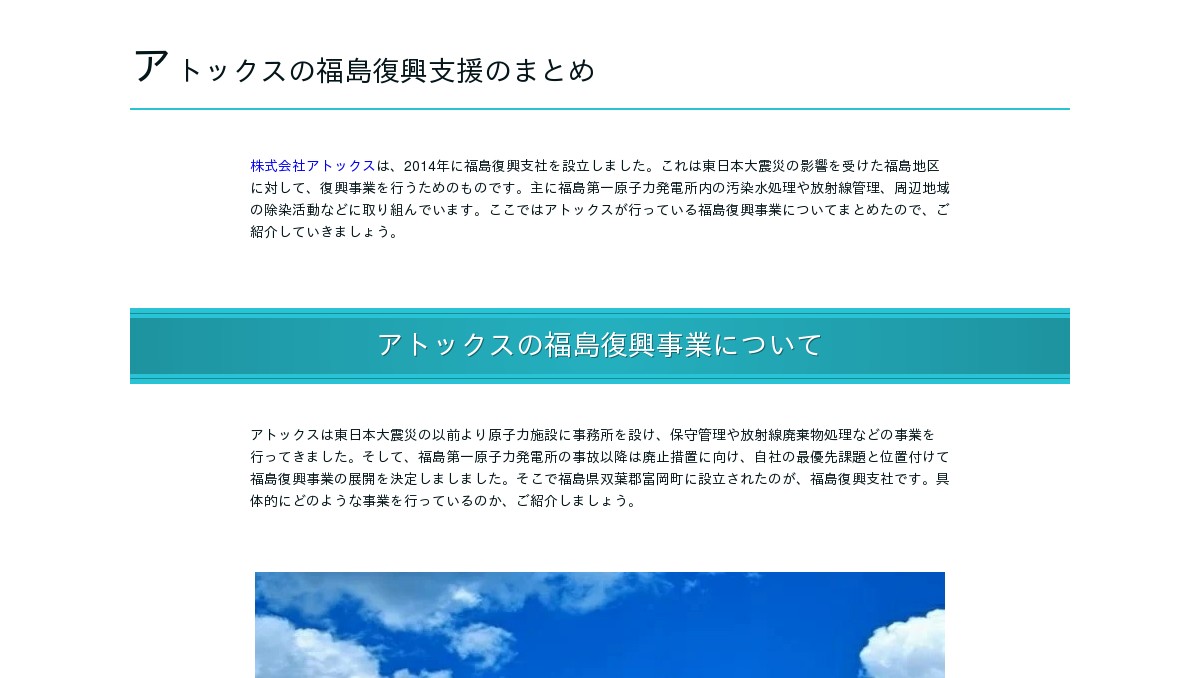 アトックスの福島復興支援のまとめ

株式会社アトックスは、2014年に福島復興支社を設立しました。これは東日本大震災の影響を受けた福島地区に対して、復興事業を行うためのものです。主に福島第一原子力発電所内の汚染水処理や放射線管理、周辺地域の除染活動などに取り組んでいます。ここではアトックスが行っている福島復興事業についてまとめたので、ご紹介していきましょう。

アトックスの福島復興事業について

アトックスは東日本大震災の以前より原子力施設に事務所を設け、保守管理や放射線廃棄物処理などの事業を行ってきました。そして、福島第一原子力発電所の事故以降は廃止措置に向け、自社の最優先課題と位置付けて福島復興事業の展開を決定しましました。そこで福島県双葉郡富岡町に設立されたのが、福島復興支社です。具体的にどのような事業を行っているのか、ご紹介しましょう。